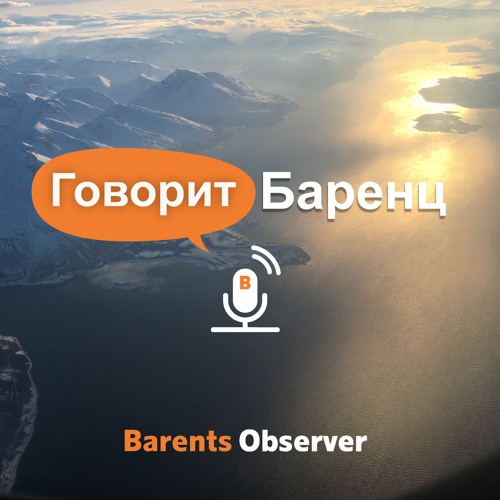 Говорит Баренц

B

Barents Observer